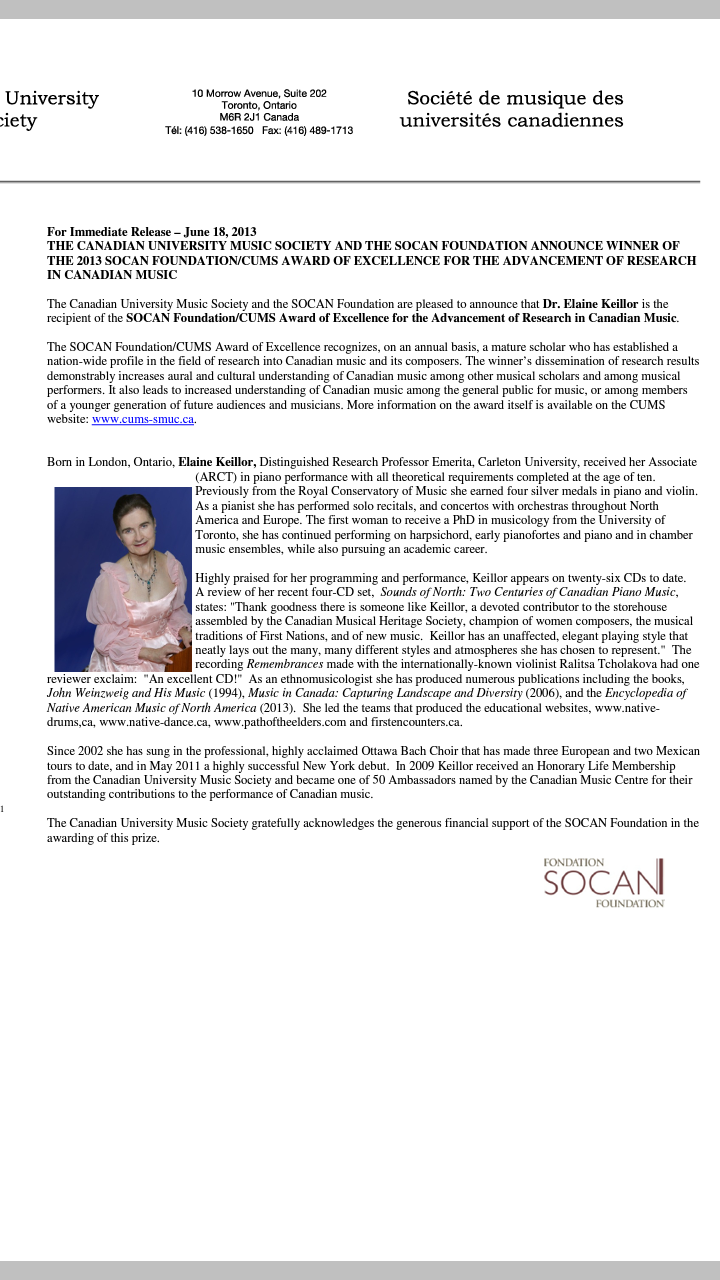 University
ciety

10 Morrow Avenue, Suite 202
Toronto, Ontario
M6R 2J1 Canada
Tél: (416) 538-1650 Fax: (416) 489-1713

Société de musique des universités canadiennes

For Immediate Release – June 18, 2013
THE CANADIAN UNIVERSITY MUSIC SOCIETY AND THE SOCAN FOUNDATION ANNOUNCE WINNER OF THE 2013 SOCAN FOUNDATION/CUMS AWARD OF EXCELLENCE FOR THE ADVANCEMENT OF RESEARCH IN CANADIAN MUSIC

The Canadian University Music Society and the SOCAN Foundation are pleased to announce that Dr. Elaine Keillor is the recipient of the SOCAN Foundation/CUMS Award of Excellence for the Advancement of Research in Canadian Music.

The SOCAN Foundation/CUMS Award of Excellence recognizes, on an annual basis, a mature scholar who has established a nation-wide profile in the field of research into Canadian music and its composers. The winner's dissemination of research results demonstrably increases aural and cultural understanding of Canadian music among other musical scholars and among musical performers. It also leads to increased understanding of Canadian music among the general public for music, or among members of a younger generation of future audiences and musicians. More information on the award itself is available on the CUMS website: www.cums-smuc.ca.

Born in London, Ontario, Elaine Keillor, Distinguished Research Professor Emerita, Carleton University, received her Associate (ARCT) in piano performance with all theoretical requirements completed at the age of ten. Previously from the Royal Conservatory of Music she earned four silver medals in piano and violin. As a pianist she has performed solo recitals, and concertos with orchestras throughout North America and Europe. The first woman to receive a PhD in musicology from the University of Toronto, she has continued performing on harpsichord, early pianofortes and piano and in chamber music ensembles, while also pursuing an academic career.

Highly praised for her programming and performance, Keillor appears on twenty-six CDs to date. A review of her recent four-CD set, Sounds of North: Two Centuries of Canadian Piano Music, states: "Thank goodness there is someone like Keillor, a devoted contributor to the storehouse assembled by the Canadian Musical Heritage Society, champion of women composers, the musical traditions of First Nations, and of new music. Keillor has an unaffected, elegant playing style that neatly lays out the many, many different styles and atmospheres she has chosen to represent." The recording Remembrances made with the internationally-known violinist Ralitsa Tcholakova had one reviewer exclaim: "An excellent CD!" As an ethnomusicologist she has produced numerous publications including the books, John Weinzweig and His Music (1994), Music in Canada: Capturing Landscape and Diversity (2006), and the Encyclopedia of Native American Music of North America (2013). She led the teams that produced the educational websites, www.native-drums,ca, www.native-dance.ca, www.pathoftheelders.com and firstencounters.ca.

Since 2002 she has sung in the professional, highly acclaimed Ottawa Bach Choir that has made three European and two Mexican tours to date, and in May 2011 a highly successful New York debut. In 2009 Keillor received an Honorary Life Membership from the Canadian University Music Society and became one of 50 Ambassadors named by the Canadian Music Centre for their outstanding contributions to the performance of Canadian music.

1

The Canadian University Music Society gratefully acknowledges the generous financial support of the SOCAN Foundation in the awarding of this prize.

FONDATION
SOCAN
FOUNDATION